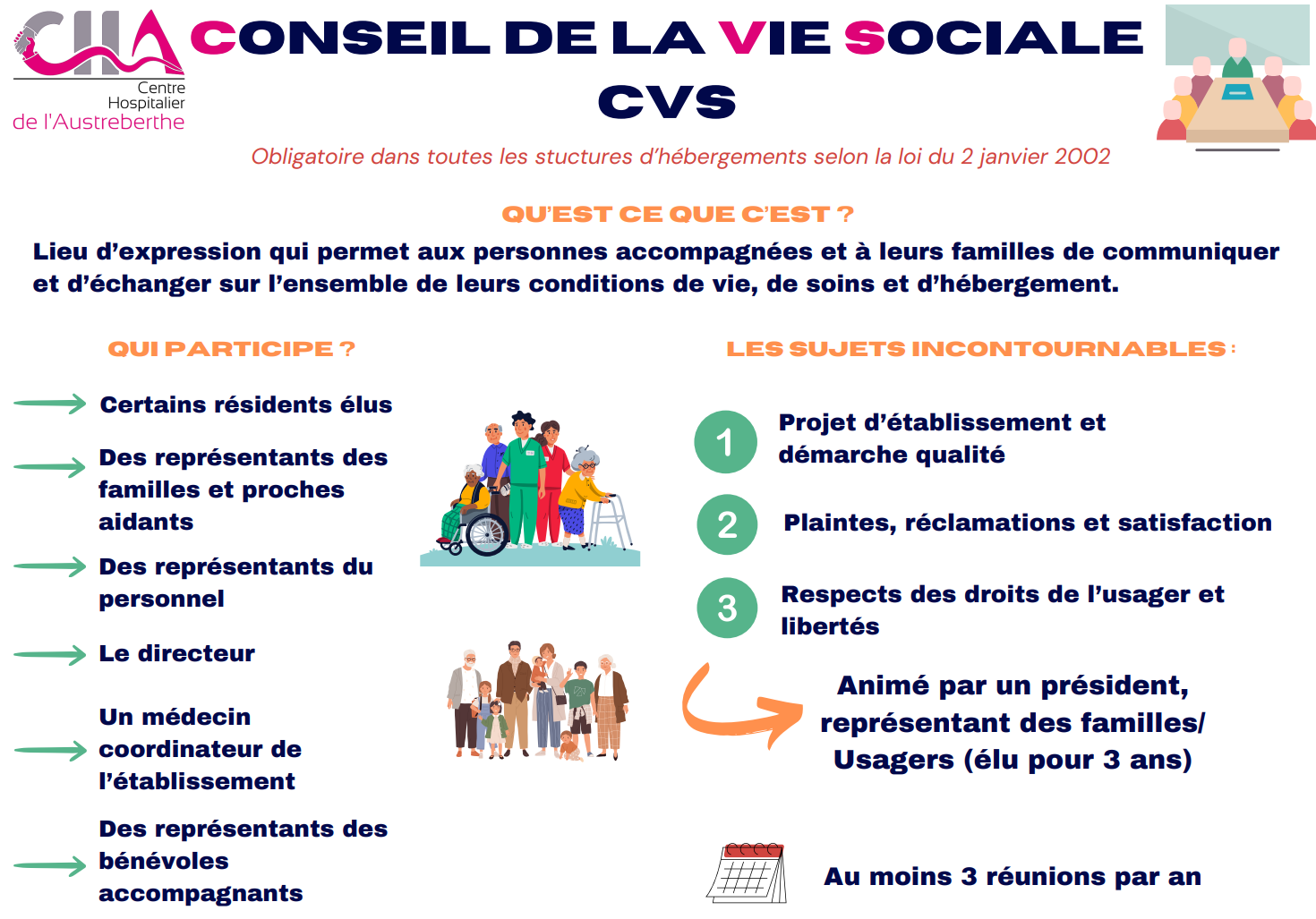 CHA
Centre Hospitalier de l'Austreberthe

CONSEIL DE LA VIE SOCIALE
CVS

Obligatoire dans toutes les stuctures d'hébergements selon la loi du 2 janvier 2002

QU'EST CE QUE C'EST ?

Lieu d'expression qui permet aux personnes accompagnées et à leurs familles de communiquer et d'échanger sur l'ensemble de leurs conditions de vie, de soins et d'hébergement.

QUI PARTICIPE ?

Certains résidents élus

Des représentants des familles et proches aidants

Des représentants du personnel

Le directeur

Un médecin coordinateur de l'établissement

Des représentants des bénévoles accompagnants

LES SUJETS INCONTOURNABLES :

1 Projet d'établissement et démarche qualité

2 Plaintes, réclamations et satisfaction

3 Respects des droits de l'usager et libertés

Animé par un président, représentant des familles/ Usagers (élu pour 3 ans)

Au moins 3 réunions par an